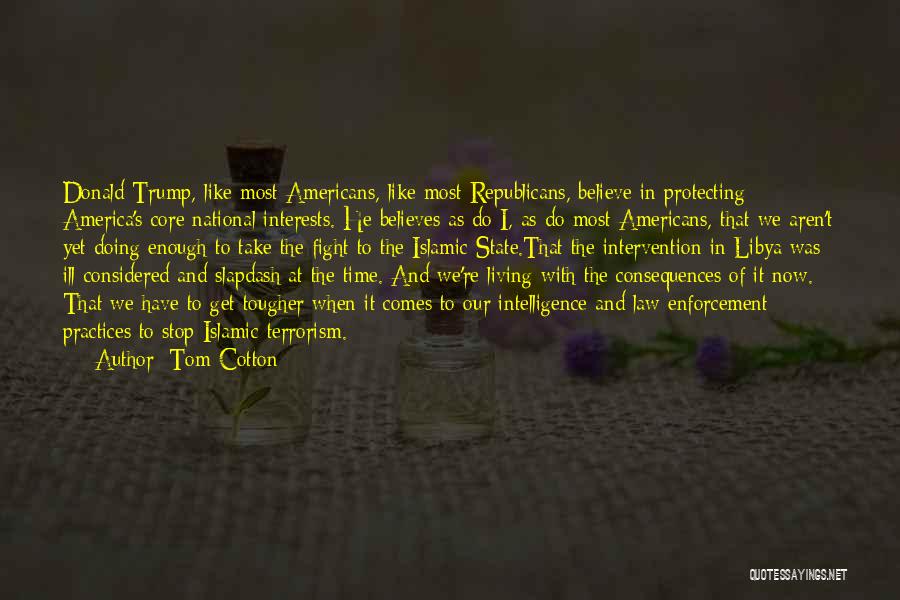 Donald Trump, like most Americans, like most Republicans, believe in protecting America's core national interests. He believes as do I, as do most Americans, that we aren't yet doing enough to take the fight to the Islamic State.That the intervention in Libya was ill considered and slapdash at the time. And we're living with the consequences of it now. That we have to get tougher when it comes to our intelligence and law enforcement practices to stop Islamic terrorism.

Author: Tom Cotton

QUOTESSAYINGS.NET